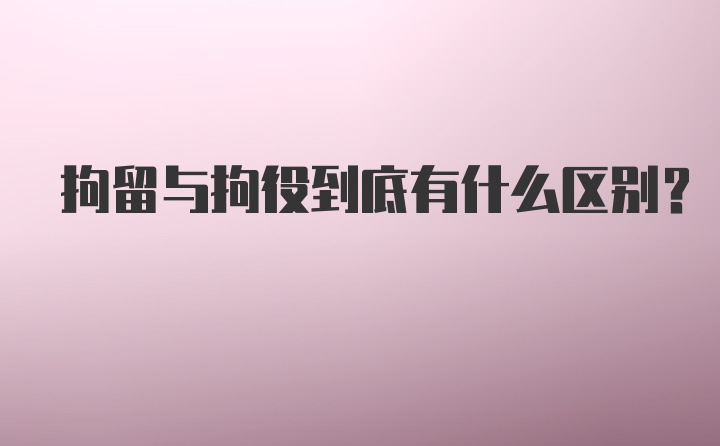 拘留与拘役到底有什么区别?